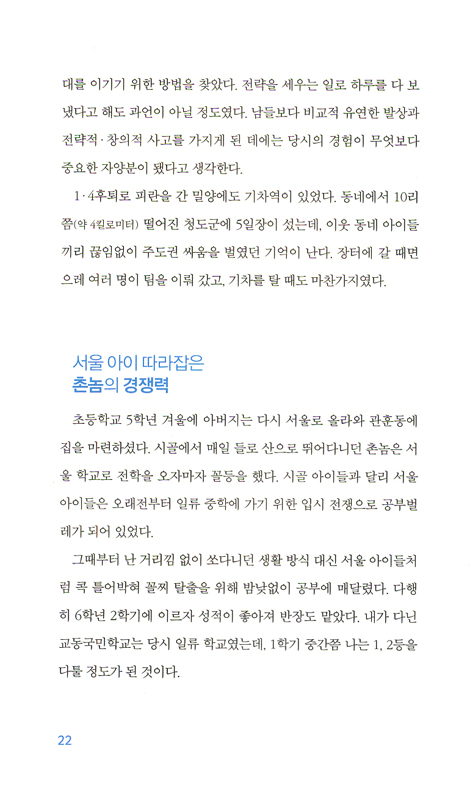 대를 이기기 위한 방법을 찾았다. 전략을 세우는 일로 하루를 다 보냈다고 해도 과언이 아닐 정도였다. 남들보다 비교적 유연한 발상과 전략적·창의적 사고를 가지게 된 데에는 당시의 경험이 무엇보다 중요한 자양분이 됐다고 생각한다.

1·4후퇴로 피란을 간 밀양에도 기차역이 있었다. 동네에서 10리쯤(약 4킬로미터) 떨어진 청도군에 5일장이 섰는데, 이웃 동네 아이들끼리 끊임없이 주도권 싸움을 벌였던 기억이 난다. 장터에 갈 때면 으레 여러 명이 팀을 이뤄 갔고, 기차를 탈 때도 마찬가지였다.

서울 아이 따라잡은
촌놈의 경쟁력

초등학교 5학년 겨울에 아버지는 다시 서울로 올라와 관훈동에 집을 마련하셨다. 시골에서 매일 들로 산으로 뛰어다니던 촌놈은 서울 학교로 전학을 오자마자 꼴등을 했다. 시골 아이들과 달리 서울 아이들은 오래전부터 일류 중학에 가기 위한 입시 전쟁으로 공부벌레가 되어 있었다.

그때부터 난 거리낌 없이 쏘다니던 생활 방식 대신 서울 아이들처럼 콕 틀어박혀 꼴찌 탈출을 위해 밤낮없이 공부에 매달렸다. 다행히 6학년 2학기에 이르자 성적이 좋아져 반장도 맡았다. 내가 다닌 교동국민학교는 당시 일류 학교였는데, 1학기 중간쯤 나는 1, 2등을 다툴 정도가 된 것이다.

22